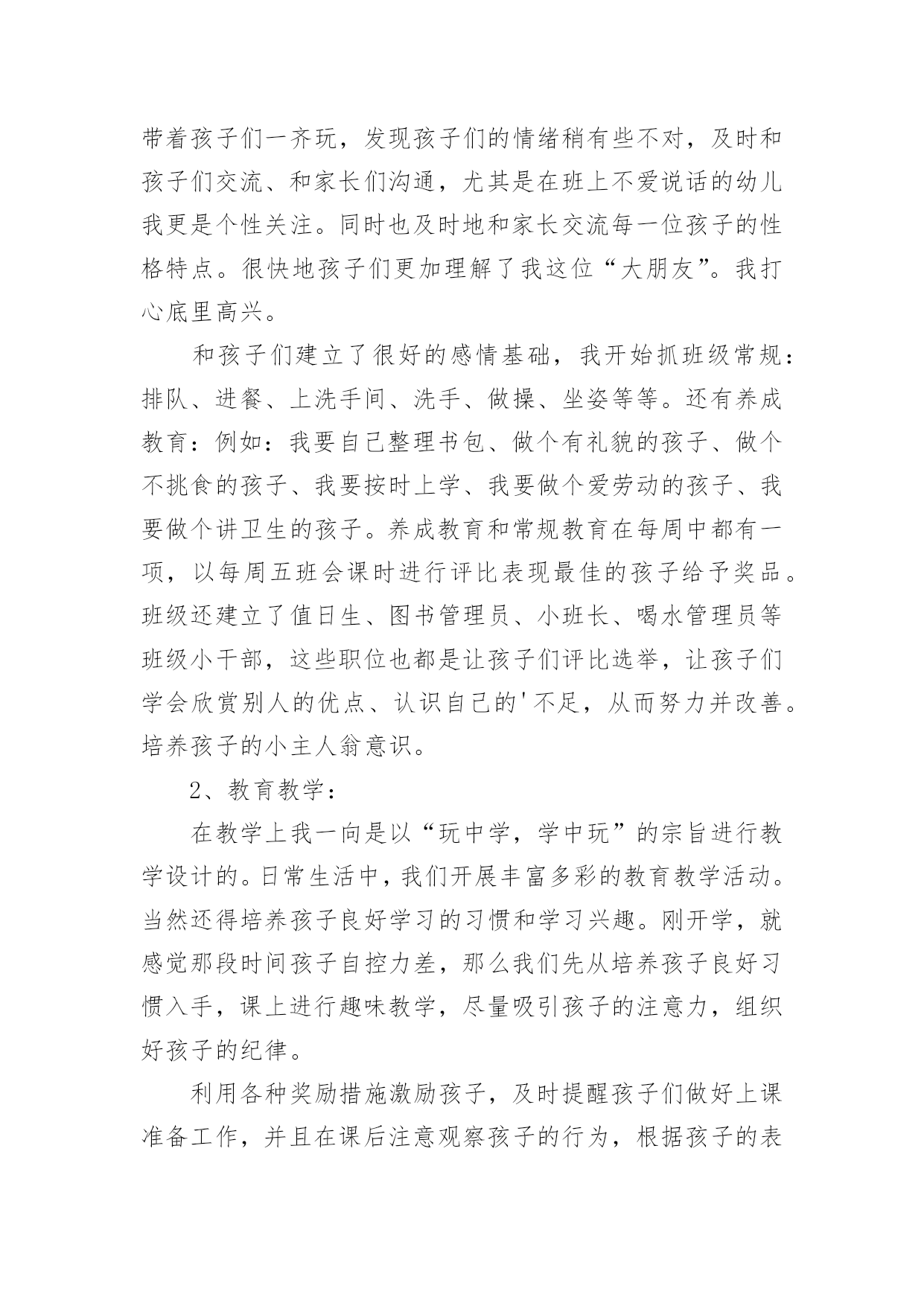 带着孩子们一齐玩，发现孩子们的情绪稍有些不对，及时和孩子们交流、和家长们沟通，尤其是在班上不爱说话的幼儿我更是个性关注。同时也及时地和家长交流每一位孩子的性格特点。很快地孩子们更加理解了我这位“大朋友”。我打心底里高兴。

和孩子们建立了很好的感情基础，我开始抓班级常规：排队、进餐、上洗手间、洗手、做操、坐姿等等。还有养成教育：例如：我要自己整理书包、做个有礼貌的孩子、做个不挑食的孩子、我要按时上学、我要做个爱劳动的孩子、我要做个讲卫生的孩子。养成教育和常规教育在每周中都有一项，以每周五班会课时进行评比表现最佳的孩子给予奖品。班级还建立了值日生、图书管理员、小班长、喝水管理员等班级小干部，这些职位也都是让孩子们评比选举，让孩子们学会欣赏别人的优点、认识自己的'不足，从而努力并改善。培养孩子的小主人翁意识。

2、教育教学：

在教学上我一向是以“玩中学，学中玩”的宗旨进行教学设计的。日常生活中，我们开展丰富多彩的教育教学活动。当然还得培养孩子良好学习的习惯和学习兴趣。刚开学，就感觉那段时间孩子自控力差，那么我们先从培养孩子良好习惯入手，课上进行趣味教学，尽量吸引孩子的注意力，组织好孩子的纪律。

利用各种奖励措施激励孩子，及时提醒孩子们做好上课准备工作，并且在课后注意观察孩子的行为，根据孩子的表